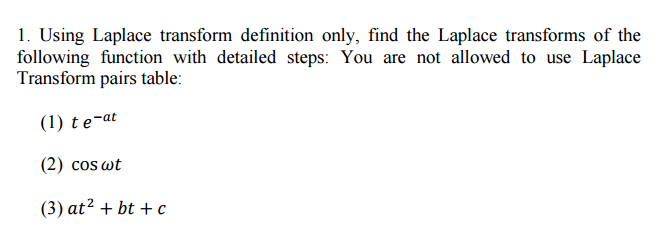 1. Using Laplace transform definition only, find the Laplace transforms of the following function with detailed steps: You are not allowed to use Laplace Transform pairs table:

(1) $t\,e^{-at}$

(2) $\cos \omega t$

(3) $at^2 + bt + c$